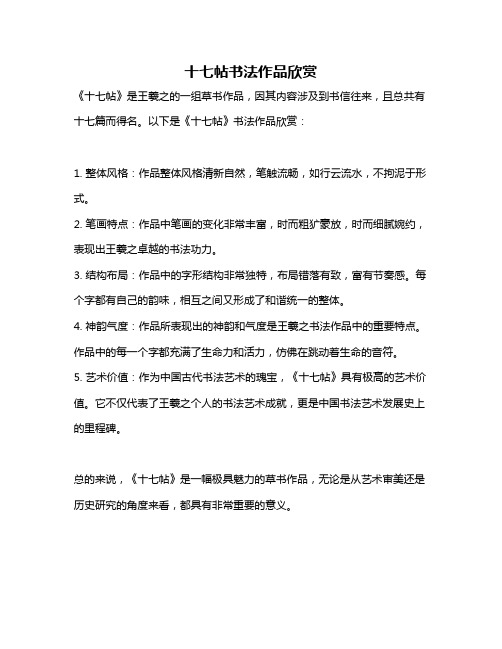 十七帖书法作品欣赏

《十七帖》是王羲之的一组草书作品，因其内容涉及到书信往来，且总共有十七篇而得名。以下是《十七帖》书法作品欣赏：

1. 整体风格：作品整体风格清新自然，笔触流畅，如行云流水，不拘泥于形式。

2. 笔画特点：作品中笔画的变化非常丰富，时而粗犷豪放，时而细腻婉约，表现出王羲之卓越的书法功力。

3. 结构布局：作品中的字形结构非常独特，布局错落有致，富有节奏感。每个字都有自己的韵味，相互之间又形成了和谐统一的整体。

4. 神韵气度：作品所表现出的神韵和气度是王羲之书法作品中的重要特点。作品中的每一个字都充满了生命力和活力，仿佛在跳动着生命的音符。

5. 艺术价值：作为中国古代书法艺术的瑰宝，《十七帖》具有极高的艺术价值。它不仅代表了王羲之个人的书法艺术成就，更是中国书法艺术发展史上的里程碑。

总的来说，《十七帖》是一幅极具魅力的草书作品，无论是从艺术审美还是历史研究的角度来看，都具有非常重要的意义。